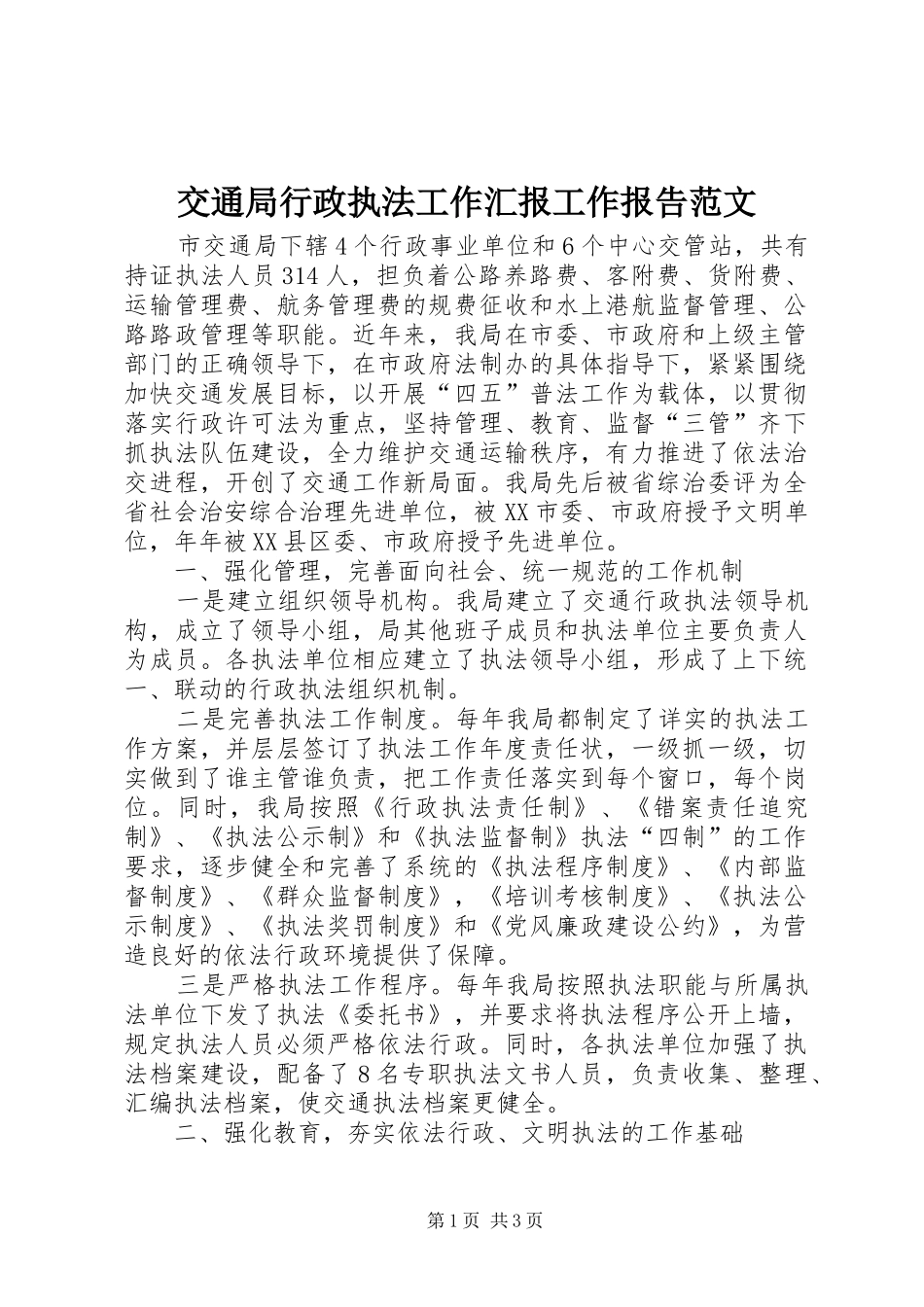 交通局行政执法工作汇报工作报告范文

市交通局下辖4个行政事业单位和6个中心交管站，共有持证执法人员314人，担负着公路养路费、客附费、货附费、运输管理费、航务管理费的规费征收和水上港航监督管理、公路路政管理等职能。近年来，我局在市委、市政府和上级主管部门的正确领导下，在市政府法制办的具体指导下，紧紧围绕加快交通发展目标，以开展“四五”普法工作为载体，以贯彻落实行政许可法为重点，坚持管理、教育、监督“三管”齐下抓执法队伍建设，全力维护交通运输秩序，有力推进了依法治交进程，开创了交通工作新局面。我局先后被省综治委评为全省社会治安综合治理先进单位，被XX市委、市政府授予文明单位，年年被XX县区委、市政府授予先进单位。

一、强化管理，完善面向社会、统一规范的工作机制

一是建立组织领导机构。我局建立了交通行政执法领导机构，成立了领导小组，局其他班子成员和执法单位主要负责人为成员。各执法单位相应建立了执法领导小组，形成了上下统一、联动的行政执法组织机制。

二是完善执法工作制度。每年我局都制定了详实的执法工作方案，并层层签订了执法工作年度责任状，一级抓一级，切实做到了谁主管谁负责，把工作责任落实到每个窗口，每个岗位。同时，我局按照《行政执法责任制》、《错案责任追究制》、《执法公示制》和《执法监督制》执法“四制”的工作要求，逐步健全和完善了系统的《执法程序制度》、《内部监督制度》、《群众监督制度》，《培训考核制度》、《执法公示制度》、《执法奖罚制度》和《党风廉政建设公约》，为营造良好的依法行政环境提供了保障。

三是严格执法工作程序。每年我局按照执法职能与所属执法单位下发了执法《委托书》，并要求将执法程序公开上墙，规定执法人员必须严格依法行政。同时，各执法单位加强了执法档案建设，配备了8名专职执法文书人员，负责收集、整理、汇编执法档案，使交通执法档案更健全。

二、强化教育，夯实依法行政、文明执法的工作基础

第1页 共3页